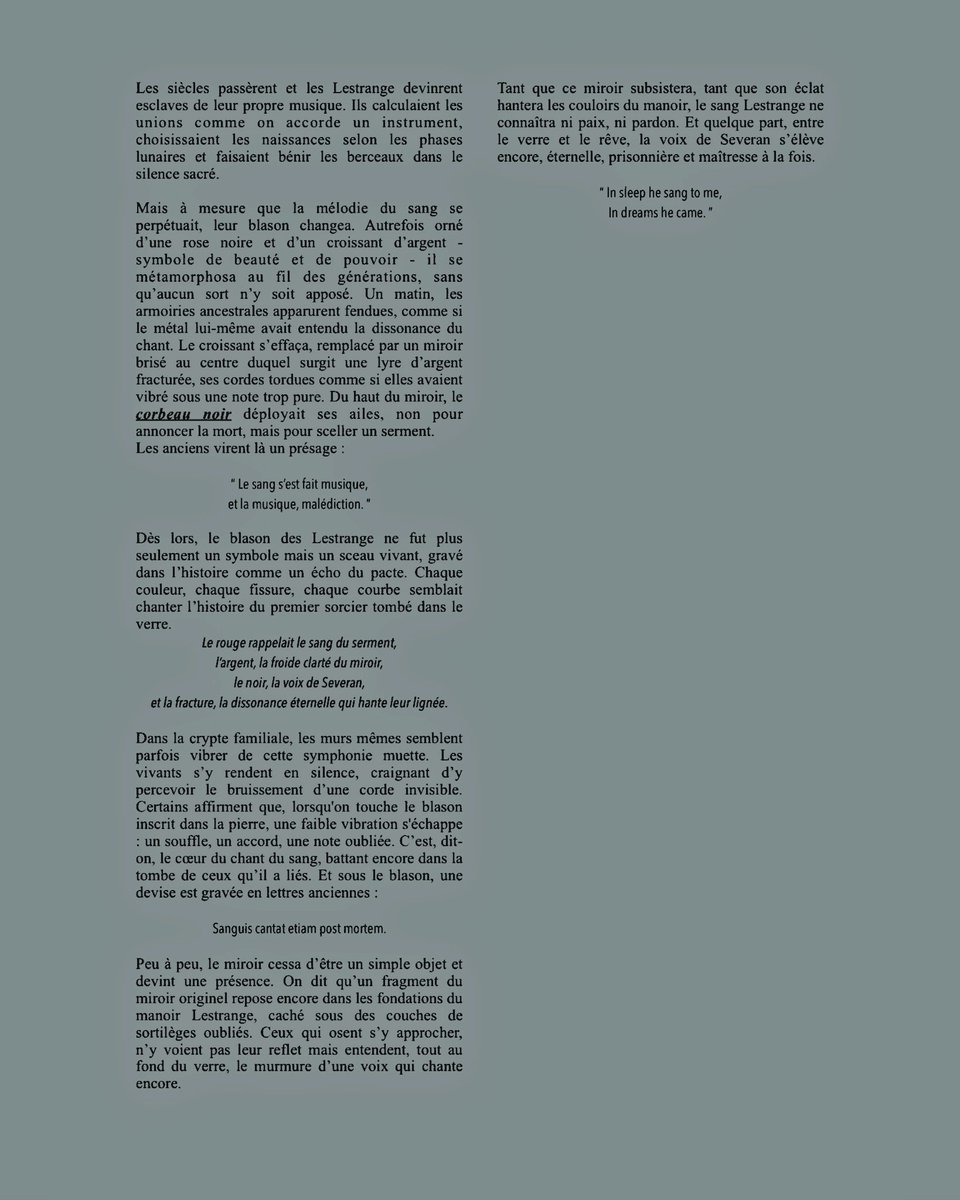 Les siècles passèrent et les Lestrange devinrent esclaves de leur propre musique. Ils calculaient les unions comme on accorde un instrument, choisissaient les naissances selon les phases lunaires et faisaient bénir les berceaux dans le silence sacré.

Mais à mesure que la mélodie du sang se perpétuait, leur blason changea. Autrefois orné d'une rose noire et d'un croissant d'argent - symbole de beauté et de pouvoir - il se métamorphosa au fil des générations, sans qu'aucun sort n'y soit apposé. Un matin, les armoiries ancestrales apparurent fendues, comme si le métal lui-même avait entendu la dissonance du chant. Le croissant s'effaça, remplacé par un miroir brisé au centre duquel surgit une lyre d'argent fracturée, ses cordes tordues comme si elles avaient vibré sous une note trop pure. Du haut du miroir, le corbeau noir déployait ses ailes, non pour annoncer la mort, mais pour sceller un serment.
Les anciens virent là un présage :

" Le sang s'est fait musique,
et la musique, malédiction. "

Dès lors, le blason des Lestrange ne fut plus seulement un symbole mais un sceau vivant, gravé dans l'histoire comme un écho du pacte. Chaque couleur, chaque fissure, chaque courbe semblait chanter l'histoire du premier sorcier tombé dans le verre.

Le rouge rappelait le sang du serment,
l'argent, la froide clarté du miroir,
le noir, la voix de Severan,
et la fracture, la dissonance éternelle qui hante leur lignée.

Dans la crypte familiale, les murs mêmes semblent parfois vibrer de cette symphonie muette. Les vivants s'y rendent en silence, craignant d'y percevoir le bruissement d'une corde invisible. Certains affirment que, lorsqu'on touche le blason inscrit dans la pierre, une faible vibration s'échappe : un souffle, un accord, une note oubliée. C'est, dit-on, le cœur du chant du sang, battant encore dans la tombe de ceux qu'il a liés. Et sous le blason, une devise est gravée en lettres anciennes :

Sanguis cantat etiam post mortem.

Peu à peu, le miroir cessa d'être un simple objet et devint une présence. On dit qu'un fragment du miroir originel repose encore dans les fondations du manoir Lestrange, caché sous des couches de sortilèges oubliés. Ceux qui osent s'y approcher, n'y voient pas leur reflet mais entendent, tout au fond du verre, le murmure d'une voix qui chante encore.

Tant que ce miroir subsistera, tant que son éclat hantera les couloirs du manoir, le sang Lestrange ne connaîtra ni paix, ni pardon. Et quelque part, entre le verre et le rêve, la voix de Severan s'élève encore, éternelle, prisonnière et maîtresse à la fois.

" In sleep he sang to me,
In dreams he came. "